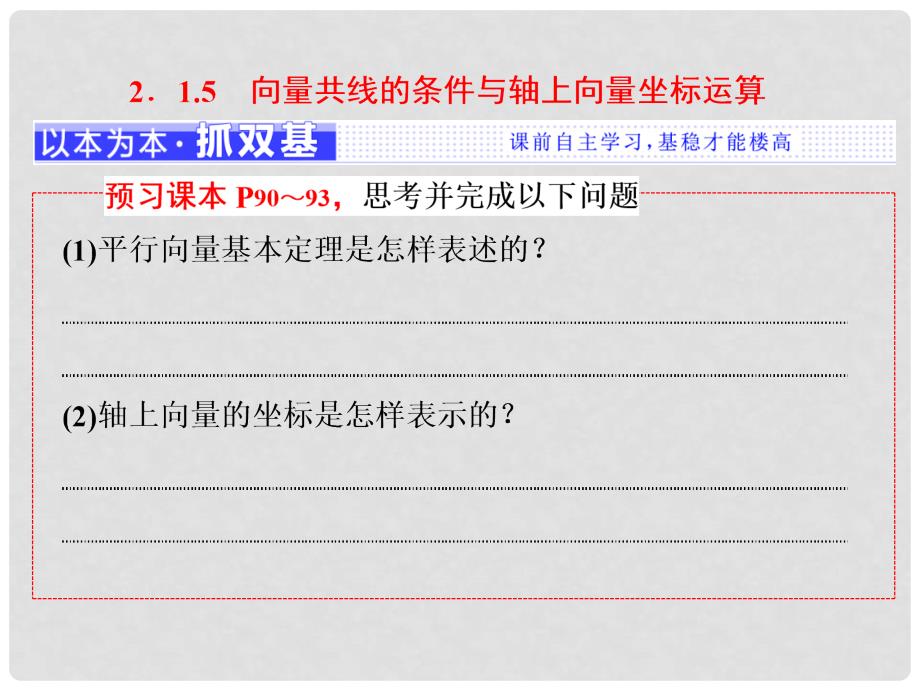 2．1.5　向量共线的条件与轴上向量坐标运算

以本为本·抓双基

课前自主学习，基稳才能楼高

预习课本 P90～93，思考并完成以下问题

(1)平行向量基本定理是怎样表述的？

(2)轴上向量的坐标是怎样表示的？